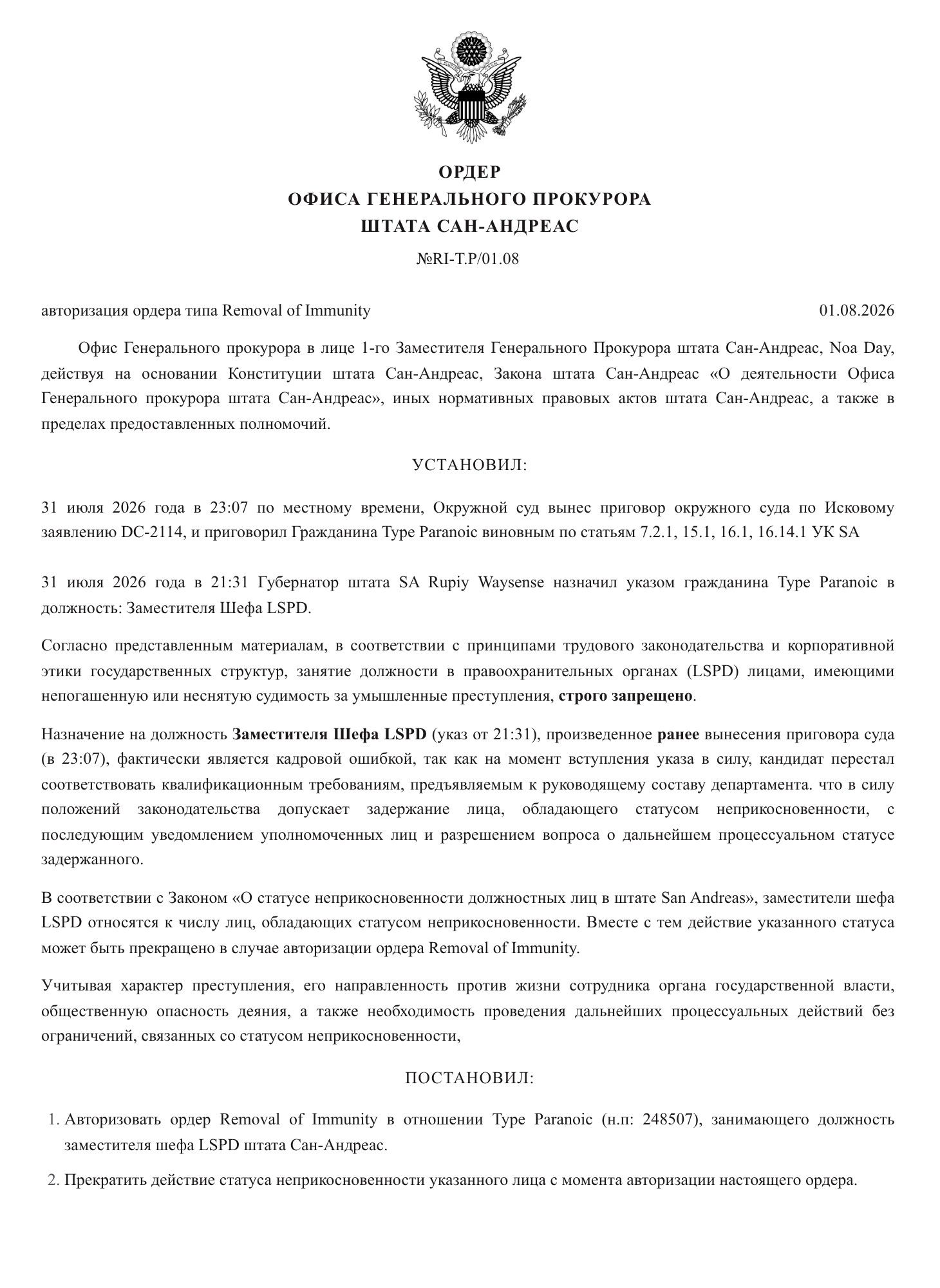 ОРДЕР
ОФИСА ГЕНЕРАЛЬНОГО ПРОКУРОРА
ШТАТА САН-АНДРЕАС

№RI-T.P/01.08

авторизация ордера типа Removal of Immunity 01.08.2026

Офис Генерального прокурора в лице 1-го Заместителя Генерального Прокурора штата Сан-Андреас, Noa Day, действуя на основании Конституции штата Сан-Андреас, Закона штата Сан-Андреас «О деятельности Офиса Генерального прокурора штата Сан-Андреас», иных нормативных правовых актов штата Сан-Андреас, а также в пределах предоставленных полномочий.

УСТАНОВИЛ:

31 июля 2026 года в 23:07 по местному времени, Окружной суд вынес приговор окружного суда по Исковому заявлению DC-2114, и приговорил Гражданина Type Paranoic виновным по статьям 7.2.1, 15.1, 16.1, 16.14.1 УК SA

31 июля 2026 года в 21:31 Губернатор штата SA Rupiy Waysense назначил указом гражданина Type Paranoic в должность: Заместителя Шефа LSPD.

Согласно представленным материалам, в соответствии с принципами трудового законодательства и корпоративной этики государственных структур, занятие должности в правоохранительных органах (LSPD) лицами, имеющими непогашенную или неснятую судимость за умышленные преступления, строго запрещено.

Назначение на должность Заместителя Шефа LSPD (указ от 21:31), произведенное ранее вынесения приговора суда (в 23:07), фактически является кадровой ошибкой, так как на момент вступления указа в силу, кандидат перестал соответствовать квалификационным требованиям, предъявляемым к руководящему составу департамента. что в силу положений законодательства допускает задержание лица, обладающего статусом неприкосновенности, с последующим уведомлением уполномоченных лиц и разрешением вопроса о дальнейшем процессуальном статусе задержанного.

В соответствии с Законом «О статусе неприкосновенности должностных лиц в штате San Andreas», заместители шефа LSPD относятся к числу лиц, обладающих статусом неприкосновенности. Вместе с тем действие указанного статуса может быть прекращено в случае авторизации ордера Removal of Immunity.

Учитывая характер преступления, его направленность против жизни сотрудника органа государственной власти, общественную опасность деяния, а также необходимость проведения дальнейших процессуальных действий без ограничений, связанных со статусом неприкосновенности,

ПОСТАНОВИЛ:

1. Авторизовать ордер Removal of Immunity в отношении Type Paranoic (н.п: 248507), занимающего должность заместителя шефа LSPD штата Сан-Андреас.

2. Прекратить действие статуса неприкосновенности указанного лица с момента авторизации настоящего ордера.